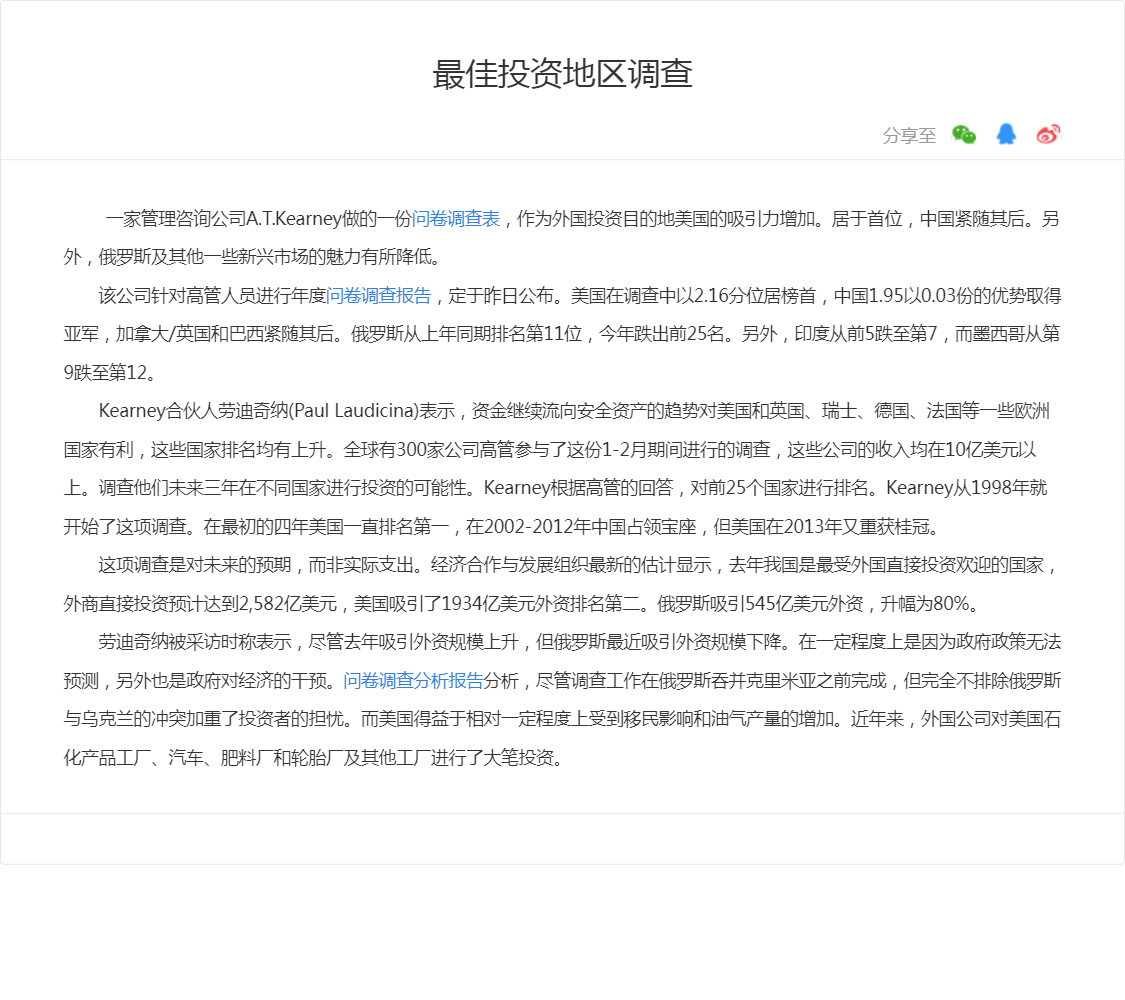 最佳投资地区调查

分享至

一家管理咨询公司A.T.Kearney做的一份问卷调查表，作为外国投资目的地美国的吸引力增加。居于首位，中国紧随其后。另外，俄罗斯及其他一些新兴市场的魅力有所降低。

该公司针对高管人员进行年度问卷调查报告，定于昨日公布。美国在调查中以2.16分位居榜首，中国1.95以0.03份的优势取得亚军，加拿大/英国和巴西紧随其后。俄罗斯从上年同期排名第11位，今年跌出前25名。另外，印度从前5跌至第7，而墨西哥从第9跌至第12。

Kearney合伙人劳迪奇纳(Paul Laudicina)表示，资金继续流向安全资产的趋势对美国和英国、瑞士、德国、法国等一些欧洲国家有利，这些国家排名均有上升。全球有300家公司高管参与了这份1-2月期间进行的调查，这些公司的收入均在10亿美元以上。调查他们未来三年在不同国家进行投资的可能性。Kearney根据高管的回答，对前25个国家进行排名。Kearney从1998年就开始了这项调查。在最初的四年美国一直排名第一，在2002-2012年中国占领宝座，但美国在2013年又重获桂冠。

这项调查是对未来的预期，而非实际支出。经济合作与发展组织最新的估计显示，去年我国是最受外国直接投资欢迎的国家，外商直接投资预计达到2,582亿美元，美国吸引了1934亿美元外资排名第二。俄罗斯吸引545亿美元外资，升幅为80%。

劳迪奇纳被采访时称表示，尽管去年吸引外资规模上升，但俄罗斯最近吸引外资规模下降。在一定程度上是因为政府政策无法预测，另外也是政府对经济的干预。问卷调查分析报告分析，尽管调查工作在俄罗斯吞并克里米亚之前完成，但完全不排除俄罗斯与乌克兰的冲突加重了投资者的担忧。而美国得益于相对一定程度上受到移民影响和油气产量的增加。近年来，外国公司对美国石化产品工厂、汽车、肥料厂和轮胎厂及其他工厂进行了大笔投资。